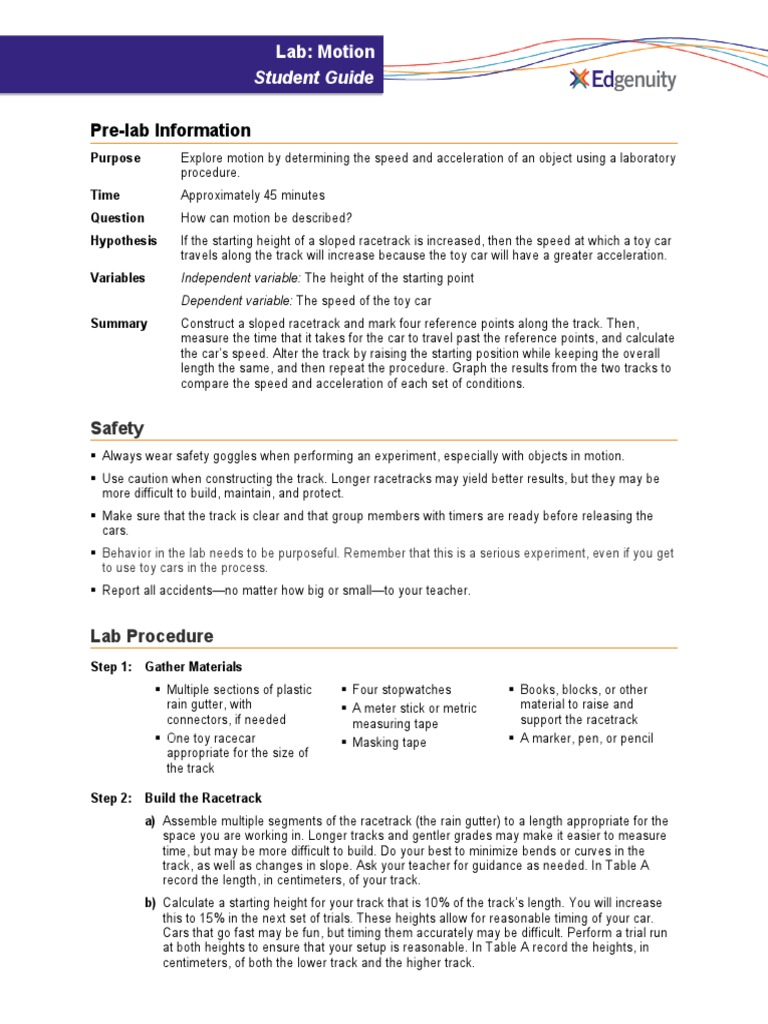 Lab: Motion
Student Guide

Edgenuity

Pre-lab Information

Purpose Explore motion by determining the speed and acceleration of an object using a laboratory procedure.

Time Approximately 45 minutes

Question How can motion be described?

Hypothesis If the starting height of a sloped racetrack is increased, then the speed at which a toy car travels along the track will increase because the toy car will have a greater acceleration.

Variables Independent variable: The height of the starting point

Dependent variable: The speed of the toy car

Summary Construct a sloped racetrack and mark four reference points along the track. Then, measure the time that it takes for the car to travel past the reference points, and calculate the car's speed. Alter the track by raising the starting position while keeping the overall length the same, and then repeat the procedure. Graph the results from the two tracks to compare the speed and acceleration of each set of conditions.

Safety

▪ Always wear safety goggles when performing an experiment, especially with objects in motion.
▪ Use caution when constructing the track. Longer racetracks may yield better results, but they may be more difficult to build, maintain, and protect.
▪ Make sure that the track is clear and that group members with timers are ready before releasing the cars.
▪ Behavior in the lab needs to be purposeful. Remember that this is a serious experiment, even if you get to use toy cars in the process.
▪ Report all accidents—no matter how big or small—to your teacher.

Lab Procedure

Step 1: Gather Materials

▪ Multiple sections of plastic rain gutter, with connectors, if needed
▪ One toy racecar appropriate for the size of the track

▪ Four stopwatches
▪ A meter stick or metric measuring tape
▪ Masking tape

▪ Books, blocks, or other material to raise and support the racetrack
▪ A marker, pen, or pencil

Step 2: Build the Racetrack

a) Assemble multiple segments of the racetrack (the rain gutter) to a length appropriate for the space you are working in. Longer tracks and gentler grades may make it easier to measure time, but may be more difficult to build. Do your best to minimize bends or curves in the track, as well as changes in slope. Ask your teacher for guidance as needed. In Table A record the length, in centimeters, of your track.

b) Calculate a starting height for your track that is 10% of the track's length. You will increase this to 15% in the next set of trials. These heights allow for reasonable timing of your car. Cars that go fast may be fun, but timing them accurately may be difficult. Perform a trial run at both heights to ensure that your setup is reasonable. In Table A record the heights, in centimeters, of both the lower track and the higher track.